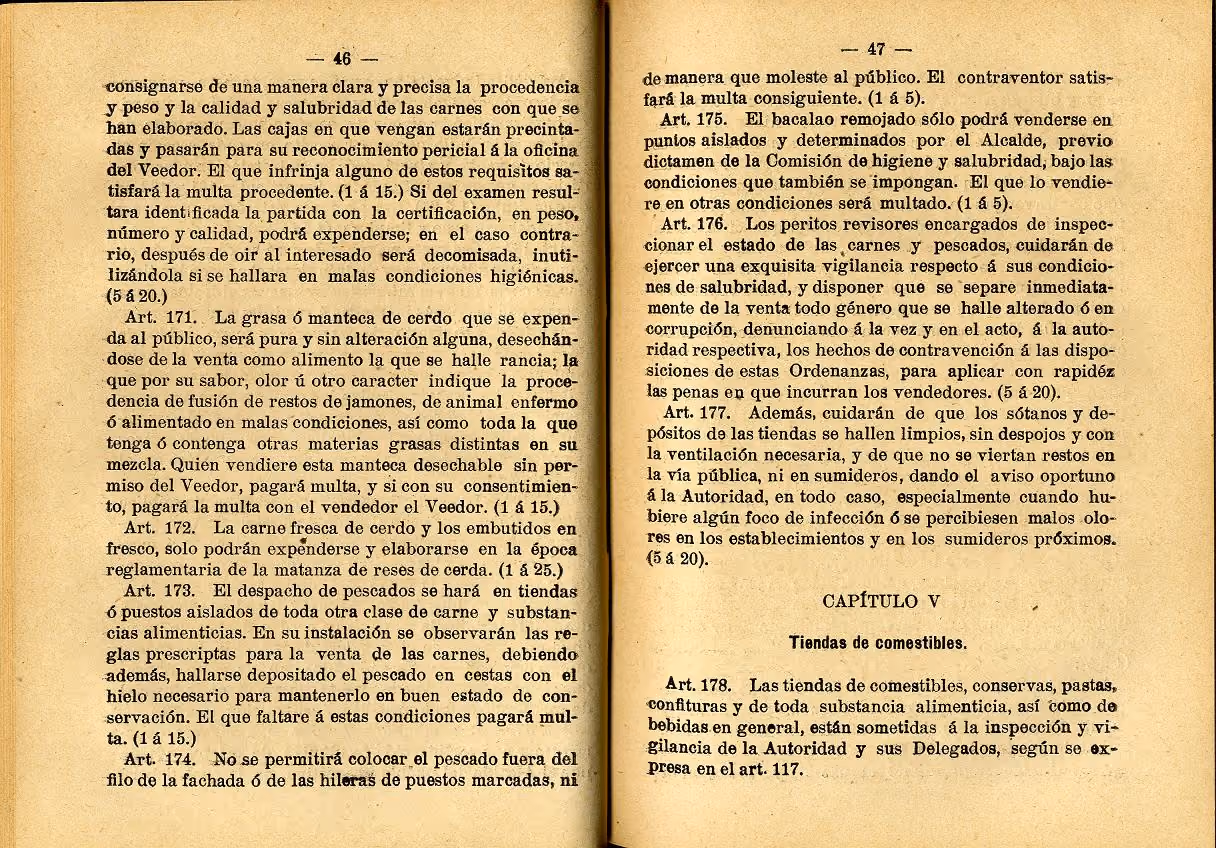 — 46 —

consignarse de una manera clara y precisa la procedencia y peso y la calidad y salubridad de las carnes con que se han elaborado. Las cajas en que vengan estarán precintadas y pasarán para su reconocimiento pericial á la oficina del Veedor. El que infrinja alguno de estos requisitos satisfará la multa procedente. (1 á 15.) Si del examen resultara identificada la partida con la certificación, en peso, número y calidad, podrá expenderse; en el caso contrario, después de oir al interesado será decomisada, inutilizándola si se hallara en malas condiciones higiénicas. (5 á 20.)

Art. 171. La grasa ó manteca de cerdo que se expenda al público, será pura y sin alteración alguna, desechándose de la venta como alimento la que se halle rancia; la que por su sabor, olor ú otro caracter indique la procedencia de fusión de restos de jamones, de animal enfermo ó alimentado en malas condiciones, así como toda la que tenga ó contenga otras materias grasas distintas en su mezcla. Quien vendiere esta manteca desechable sin permiso del Veedor, pagará multa, y si con su consentimiento, pagará la multa con el vendedor el Veedor. (1 á 15.)

Art. 172. La carne fresca de cerdo y los embutidos en fresco, solo podrán expenderse y elaborarse en la época reglamentaria de la matanza de reses de cerda. (1 á 25.)

Art. 173. El despacho de pescados se hará en tiendas ó puestos aislados de toda otra clase de carne y substancias alimenticias. En su instalación se observarán las reglas prescriptas para la venta de las carnes, debiendo además, hallarse depositado el pescado en cestas con el hielo necesario para mantenerlo en buen estado de conservación. El que faltare á estas condiciones pagará multa. (1 á 15.)

Art. 174. No se permitirá colocar el pescado fuera del filo de la fachada ó de las hileras de puestos marcadas, ni

— 47 —

de manera que moleste al público. El contraventor satisfará la multa consiguiente. (1 á 5).

Art. 175. El bacalao remojado sólo podrá venderse en puntos aislados y determinados por el Alcalde, previo dictamen de la Comisión de higiene y salubridad, bajo las condiciones que también se impongan. El que lo vendiere en otras condiciones será multado. (1 á 5).

Art. 176. Los peritos revisores encargados de inspeccionar el estado de las carnes y pescados, cuidarán de ejercer una exquisita vigilancia respecto á sus condiciones de salubridad, y disponer que se separe inmediatamente de la venta todo género que se halle alterado ó en corrupción, denunciando á la vez y en el acto, á la autoridad respectiva, los hechos de contravención á las disposiciones de estas Ordenanzas, para aplicar con rapidéz las penas en que incurran los vendedores. (5 á 20).

Art. 177. Además, cuidarán de que los sótanos y depósitos de las tiendas se hallen limpios, sin despojos y con la ventilación necesaria, y de que no se viertan restos en la vía pública, ni en sumideros, dando el aviso oportuno á la Autoridad, en todo caso, especialmente cuando hubiere algún foco de infección ó se percibiesen malos olores en los establecimientos y en los sumideros próximos. (5 á 20).

CAPÍTULO V

Tiendas de comestibles.

Art. 178. Las tiendas de comestibles, conservas, pastas, confituras y de toda substancia alimenticia, así como de bebidas en general, están sometidas á la inspección y vigilancia de la Autoridad y sus Delegados, según se expresa en el art. 117.